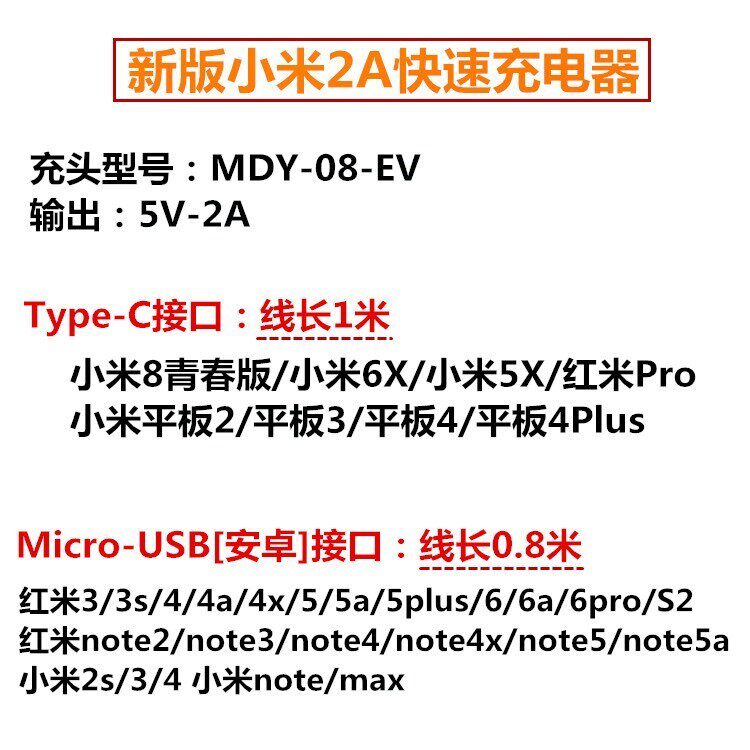 新版小米2A快速充电器

充头型号：MDY-08-EV
输出：5V-2A

Type-C接口：线长1米

小米8青春版/小米6X/小米5X/红米Pro
小米平板2/平板3/平板4/平板4Plus

Micro-USB[安卓]接口：线长0.8米

红米3/3s/4/4a/4x/5/5a/5plus/6/6a/6pro/S2
红米note2/note3/note4/note4x/note5/note5a
小米2s/3/4 小米note/max